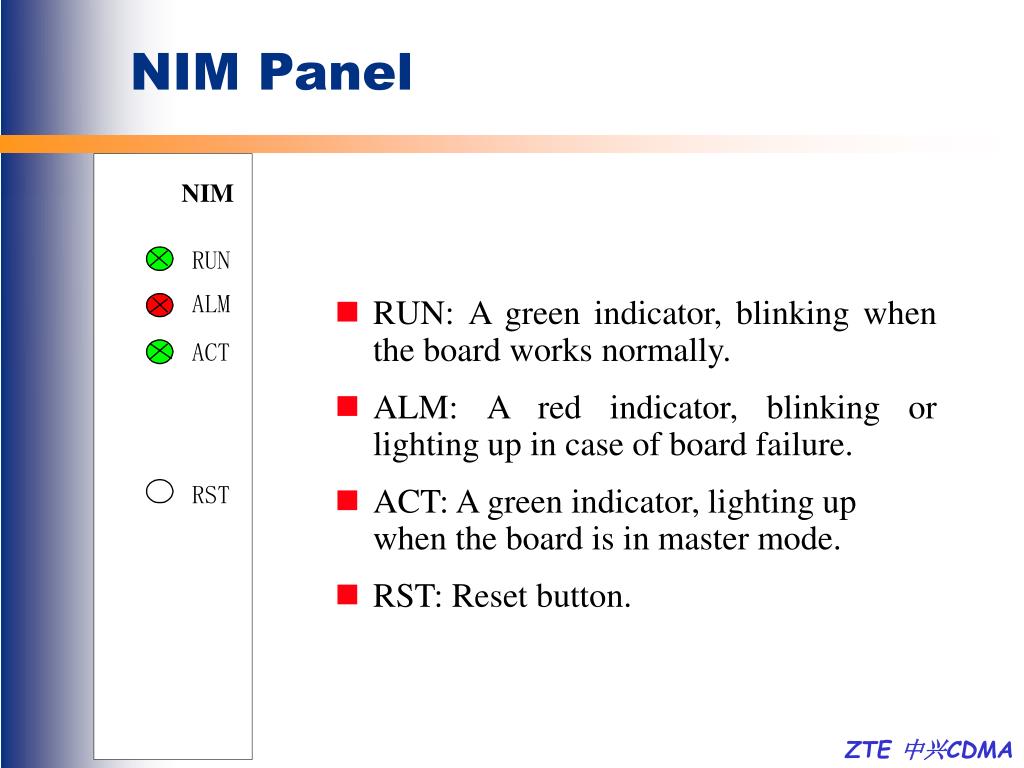 NIM Panel

NIM

RUN

ALM

ACT

RST

RUN: A green indicator, blinking when the board works normally.

ALM: A red indicator, blinking or lighting up in case of board failure.

ACT: A green indicator, lighting up when the board is in master mode.

RST: Reset button.

ZTE 中兴CDMA